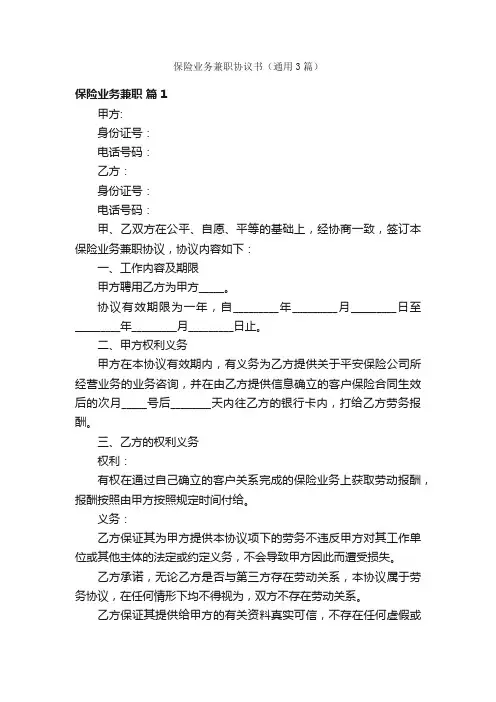 保险业务兼职协议书（通用3篇）

保险业务兼职 篇1

甲方:

身份证号：

电话号码：

乙方：

身份证号：

电话号码：

甲、乙双方在公平、自愿、平等的基础上，经协商一致，签订本保险业务兼职协议，协议内容如下：

一、工作内容及期限

甲方聘用乙方为甲方_____。

协议有效期限为一年，自________年________月________日至________年________月________日止。

二、甲方权利义务

甲方在本协议有效期内，有义务为乙方提供关于平安保险公司所经营业务的业务咨询，并在由乙方提供信息确立的客户保险合同生效后的次月____号后_______天内往乙方的银行卡内，打给乙方劳务报酬。

三、乙方的权利义务

权利：

有权在通过自己确立的客户关系完成的保险业务上获取劳动报酬，报酬按照由甲方按照规定时间付给。

义务：

乙方保证其为甲方提供本协议项下的劳务不违反甲方对其工作单位或其他主体的法定或约定义务，不会导致甲方因此而遭受损失。

乙方承诺，无论乙方是否与第三方存在劳动关系，本协议属于劳务协议，在任何情形下均不得视为，双方不存在劳动关系。

乙方保证其提供给甲方的有关资料真实可信，不存在任何虚假或